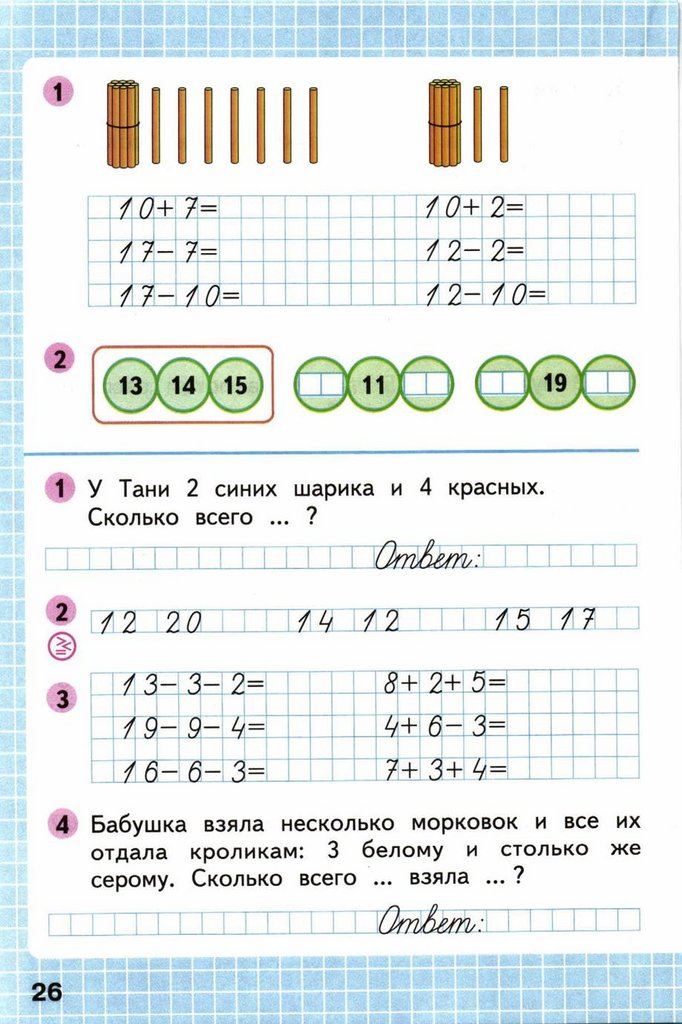 1

$10+7=$
$17-7=$
$17-10=$

$10+2=$
$12-2=$
$12-10=$

2

13 14 15

11

19

1 У Тани 2 синих шарика и 4 красных. Сколько всего ... ?

Ответ:

2

12 20 14 12 15 17

3

$13-3-2=$
$19-9-4=$
$16-6-3=$

$8+2+5=$
$4+6-3=$
$7+3+4=$

4 Бабушка взяла несколько морковок и все их отдала кроликам: 3 белому и столько же серому. Сколько всего ... взяла ... ?

Ответ:

26